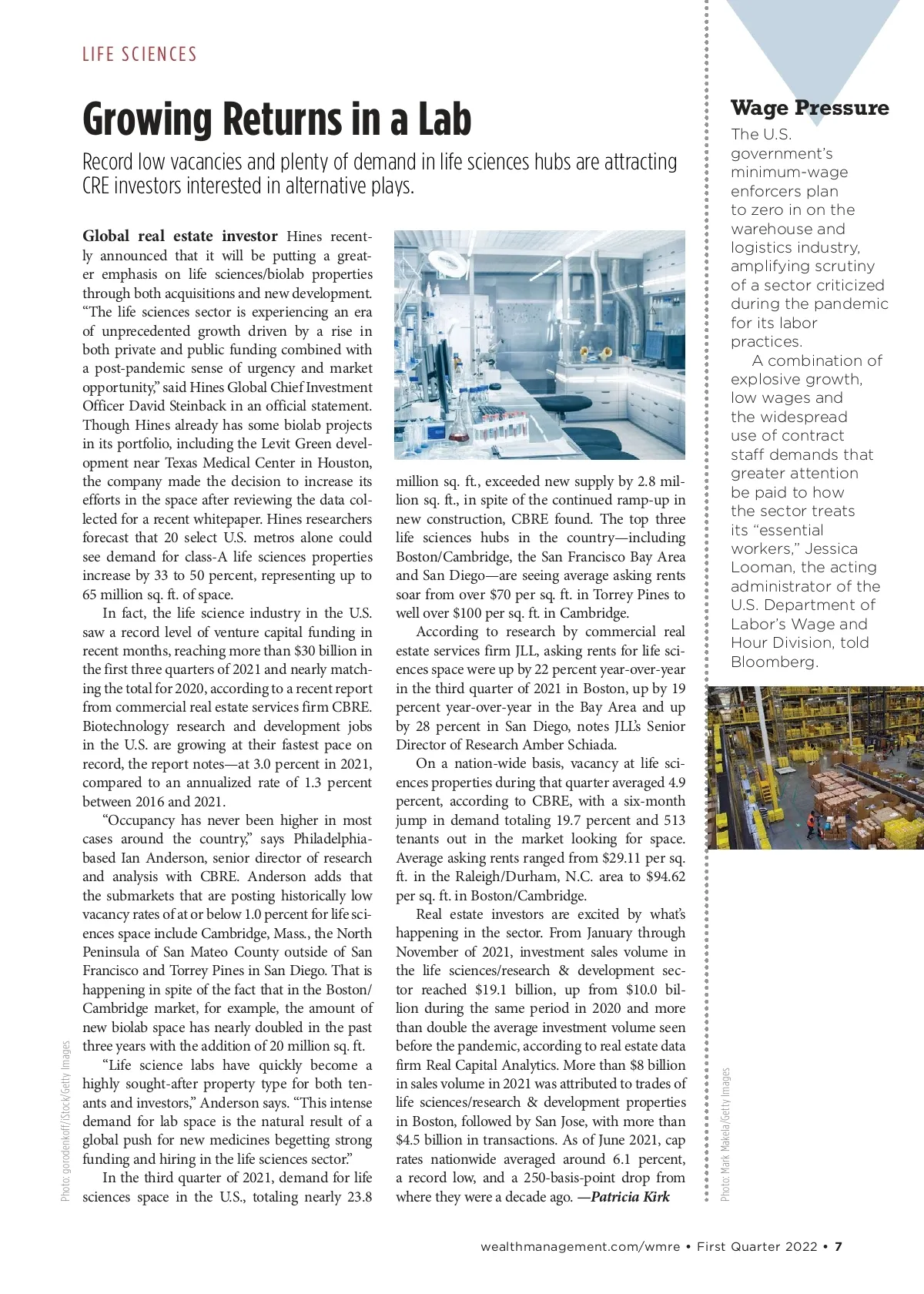 LIFE SCIENCES

Growing Returns in a Lab

Record low vacancies and plenty of demand in life sciences hubs are attracting CRE investors interested in alternative plays.

Global real estate investor Hines recently announced that it will be putting a greater emphasis on life sciences/biolab properties through both acquisitions and new development. "The life sciences sector is experiencing an era of unprecedented growth driven by a rise in both private and public funding combined with a post-pandemic sense of urgency and market opportunity," said Hines Global Chief Investment Officer David Steinback in an official statement. Though Hines already has some biolab projects in its portfolio, including the Levit Green development near Texas Medical Center in Houston, the company made the decision to increase its efforts in the space after reviewing the data collected for a recent whitepaper. Hines researchers forecast that 20 select U.S. metros alone could see demand for class-A life sciences properties increase by 33 to 50 percent, representing up to 65 million sq. ft. of space.

In fact, the life science industry in the U.S. saw a record level of venture capital funding in recent months, reaching more than $30 billion in the first three quarters of 2021 and nearly matching the total for 2020, according to a recent report from commercial real estate services firm CBRE. Biotechnology research and development jobs in the U.S. are growing at their fastest pace on record, the report notes—at 3.0 percent in 2021, compared to an annualized rate of 1.3 percent between 2016 and 2021.

"Occupancy has never been higher in most cases around the country," says Philadelphia-based Ian Anderson, senior director of research and analysis with CBRE. Anderson adds that the submarkets that are posting historically low vacancy rates of at or below 1.0 percent for life sciences space include Cambridge, Mass., the North Peninsula of San Mateo County outside of San Francisco and Torrey Pines in San Diego. That is happening in spite of the fact that in the Boston/Cambridge market, for example, the amount of new biolab space has nearly doubled in the past three years with the addition of 20 million sq. ft.

"Life science labs have quickly become a highly sought-after property type for both tenants and investors," Anderson says. "This intense demand for lab space is the natural result of a global push for new medicines begetting strong funding and hiring in the life sciences sector."

In the third quarter of 2021, demand for life sciences space in the U.S., totaling nearly 23.8 million sq. ft., exceeded new supply by 2.8 million sq. ft., in spite of the continued ramp-up in new construction, CBRE found. The top three life sciences hubs in the country—including Boston/Cambridge, the San Francisco Bay Area and San Diego—are seeing average asking rents soar from over $70 per sq. ft. in Torrey Pines to well over $100 per sq. ft. in Cambridge.

According to research by commercial real estate services firm JLL, asking rents for life sciences space were up by 22 percent year-over-year in the third quarter of 2021 in Boston, up by 19 percent year-over-year in the Bay Area and up by 28 percent in San Diego, notes JLL's Senior Director of Research Amber Schiada.

On a nation-wide basis, vacancy at life sciences properties during that quarter averaged 4.9 percent, according to CBRE, with a six-month jump in demand totaling 19.7 percent and 513 tenants out in the market looking for space. Average asking rents ranged from $29.11 per sq. ft. in the Raleigh/Durham, N.C. area to $94.62 per sq. ft. in Boston/Cambridge.

Real estate investors are excited by what's happening in the sector. From January through November of 2021, investment sales volume in the life sciences/research & development sector reached $19.1 billion, up from $10.0 billion during the same period in 2020 and more than double the average investment volume seen before the pandemic, according to real estate data firm Real Capital Analytics. More than $8 billion in sales volume in 2021 was attributed to trades of life sciences/research & development properties in Boston, followed by San Jose, with more than $4.5 billion in transactions. As of June 2021, cap rates nationwide averaged around 6.1 percent, a record low, and a 250-basis-point drop from where they were a decade ago. —Patricia Kirk

Photo: gorodenkoff/iStock/Getty Images

Wage Pressure
The U.S. government's minimum-wage enforcers plan to zero in on the warehouse and logistics industry, amplifying scrutiny of a sector criticized during the pandemic for its labor practices.

A combination of explosive growth, low wages and the widespread use of contract staff demands that greater attention be paid to how the sector treats its "essential workers," Jessica Looman, the acting administrator of the U.S. Department of Labor's Wage and Hour Division, told Bloomberg.

Photo: Mark Makela/Getty Images

wealthmanagement.com/wmre • First Quarter 2022 • 7